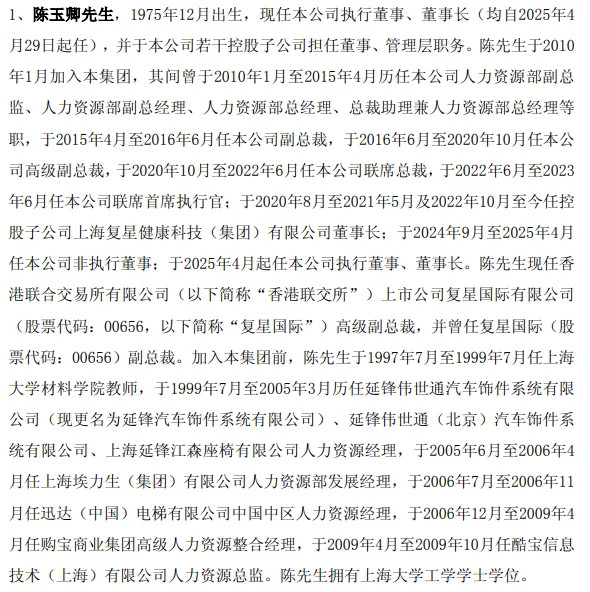 1、陈玉卿先生，1975年12月出生，现任本公司执行董事、董事长（均自2025年4月29日起任），并于本公司若干控股子公司担任董事、管理层职务。陈先生于2010年1月加入本集团，其间曾于2010年1月至2015年4月历任本公司人力资源部副总监、人力资源部副总经理、人力资源部总经理、总裁助理兼人力资源部总经理等职，于2015年4月至2016年6月任本公司副总裁，于2016年6月至2020年10月任本公司高级副总裁，于2020年10月至2022年6月任本公司联席总裁，于2022年6月至2023年6月任本公司联席首席执行官；于2020年8月至2021年5月及2022年10月至今任控股子公司上海复星健康科技（集团）有限公司董事长；于2024年9月至2025年4月任本公司非执行董事；于2025年4月起任本公司执行董事、董事长。陈先生现任香港联合交易所有限公司（以下简称“香港联交所”）上市公司复星国际有限公司（股票代码：00656，以下简称“复星国际”）高级副总裁，并曾任复星国际（股票代码：00656）副总裁。加入本集团前，陈先生于1997年7月至1999年7月任上海大学材料学院教师，于1999年7月至2005年3月历任延锋伟世通汽车饰件系统有限公司（现更名为延锋汽车饰件系统有限公司）、延锋伟世通（北京）汽车饰件系统有限公司、上海延锋江森座椅有限公司人力资源经理，于2005年6月至2006年4月任上海埃力生（集团）有限公司人力资源部发展经理，于2006年7月至2006年11月任迅达（中国）电梯有限公司中国中区人力资源经理，于2006年12月至2009年4月任购宝商业集团高级人力资源整合经理，于2009年4月至2009年10月任酷宝信息技术（上海）有限公司人力资源总监。陈先生拥有上海大学工学学士学位。